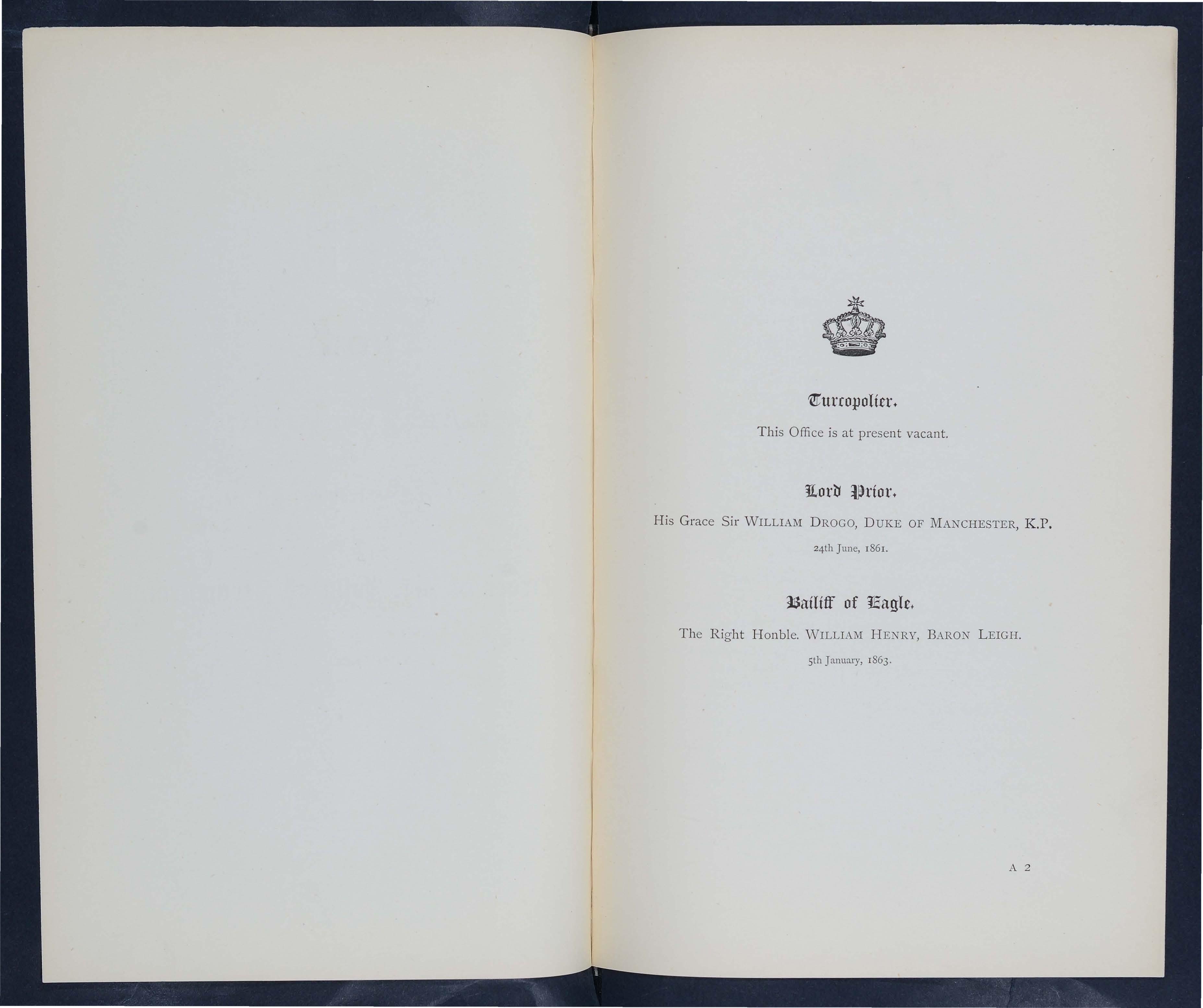 Turcopolier.

This Office is at present vacant.

Lord Prior.

His Grace Sir WILLIAM DROGO, DUKE OF MANCHESTER, K.P.

24th June, 1861.

Bailiff of Eagle.

The Right Honble. WILLIAM HENRY, BARON LEIGH.

5th January, 1863.

A 2